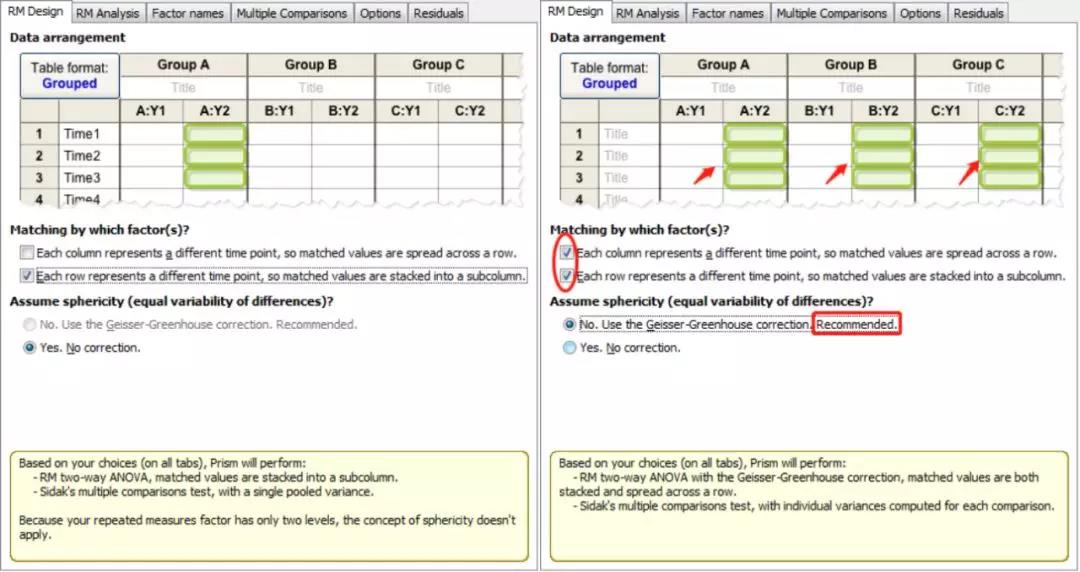 RM Design | RM Analysis | Factor names | Multiple Comparisons | Options | Residuals

Data arrangement

| Table format: Grouped | | Group A | | Group B | | Group C | |
|---|---|---|---|---|---|---|---|
| | | Title | | Title | | Title | |
| | | A:Y1 | A:Y2 | B:Y1 | B:Y2 | C:Y1 | C:Y2 |
| 1 | Time1 | | | | | | |
| 2 | Time2 | | | | | | |
| 3 | Time3 | | | | | | |
| 4 | Time4 | | | | | | |

Matching by which factor(s)?

Each column represents a different time point, so matched values are spread across a row.

Each row represents a different time point, so matched values are stacked into a subcolumn.

Assume sphericity (equal variability of differences)?

No. Use the Geisser-Greenhouse correction. Recommended.

Yes. No correction.

Based on your choices (on all tabs), Prism will perform:
- RM two-way ANOVA, matched values are stacked into a subcolumn.
- Sidak's multiple comparisons test, with a single pooled variance.

Because your repeated measures factor has only two levels, the concept of sphericity doesn't apply.

RM Design | RM Analysis | Factor names | Multiple Comparisons | Options | Residuals

Data arrangement

| Table format: Grouped | | Group A | | Group B | | Group C | |
|---|---|---|---|---|---|---|---|
| | | Title | | Title | | Title | |
| | | A:Y1 | A:Y2 | B:Y1 | B:Y2 | C:Y1 | C:Y2 |
| 1 | Title | | | | | | |
| 2 | Title | | | | | | |
| 3 | Title | | | | | | |
| 4 | Title | | | | | | |

Matching by which factor(s)?

Each column represents a different time point, so matched values are spread across a row.

Each row represents a different time point, so matched values are stacked into a subcolumn.

Assume sphericity (equal variability of differences)?

No. Use the Geisser-Greenhouse correction. Recommended.

Yes. No correction.

Based on your choices (on all tabs), Prism will perform:
- RM two-way ANOVA with the Geisser-Greenhouse correction, matched values are both stacked and spread across a row.
- Sidak's multiple comparisons test, with individual variances computed for each comparison.